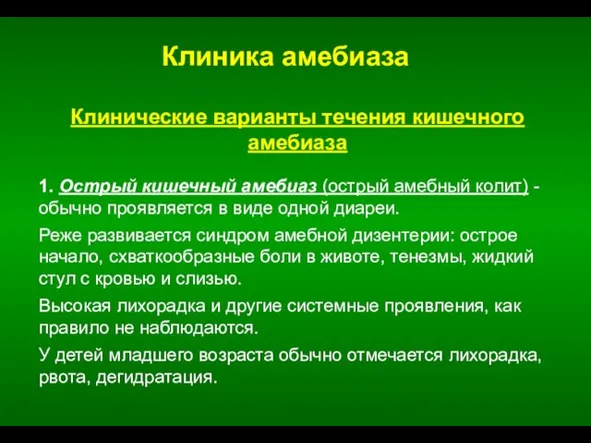 Клиника амебиаза

Клинические варианты течения кишечного амебиаза

1. Острый кишечный амебиаз (острый амебный колит) - обычно проявляется в виде одной диареи.

Реже развивается синдром амебной дизентерии: острое начало, схваткообразные боли в животе, тенезмы, жидкий стул с кровью и слизью.

Высокая лихорадка и другие системные проявления, как правило не наблюдаются.

У детей младшего возраста обычно отмечается лихорадка, рвота, дегидратация.